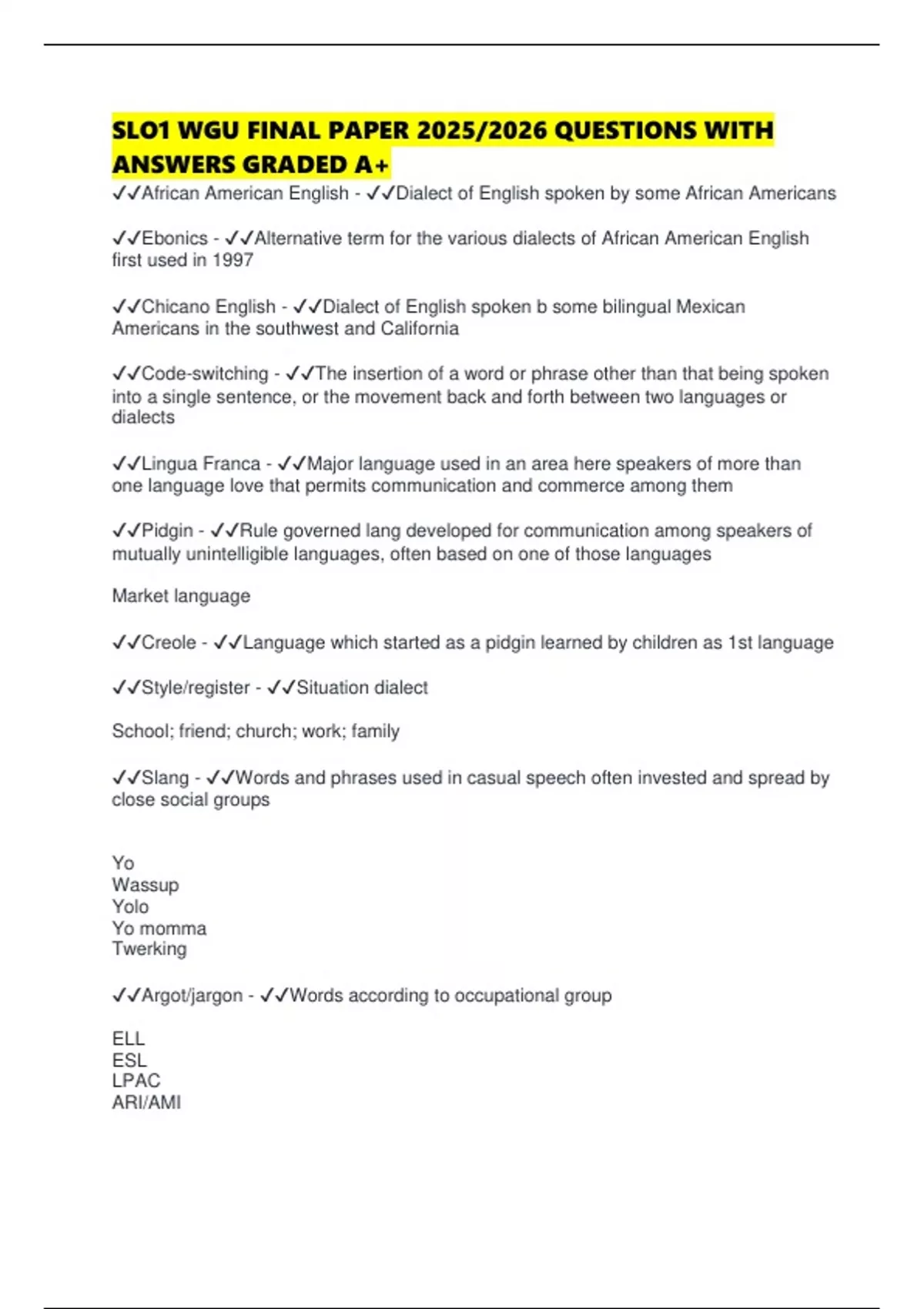 SLO1 WGU FINAL PAPER 2025/2026 QUESTIONS WITH ANSWERS GRADED A+

✓✓African American English - ✓✓Dialect of English spoken by some African Americans

✓✓Ebonics - ✓✓Alternative term for the various dialects of African American English first used in 1997

✓✓Chicano English - ✓✓Dialect of English spoken b some bilingual Mexican Americans in the southwest and California

✓✓Code-switching - ✓✓The insertion of a word or phrase other than that being spoken into a single sentence, or the movement back and forth between two languages or dialects

✓✓Lingua Franca - ✓✓Major language used in an area here speakers of more than one language love that permits communication and commerce among them

✓✓Pidgin - ✓✓Rule governed lang developed for communication among speakers of mutually unintelligible languages, often based on one of those languages

Market language

✓✓Creole - ✓✓Language which started as a pidgin learned by children as 1st language

✓✓Style/register - ✓✓Situation dialect

School; friend; church; work; family

✓✓Slang - ✓✓Words and phrases used in casual speech often invested and spread by close social groups

Yo
Wassup
Yolo
Yo momma
Twerking

✓✓Argot/jargon - ✓✓Words according to occupational group

ELL
ESL
LPAC
ARI/AMI